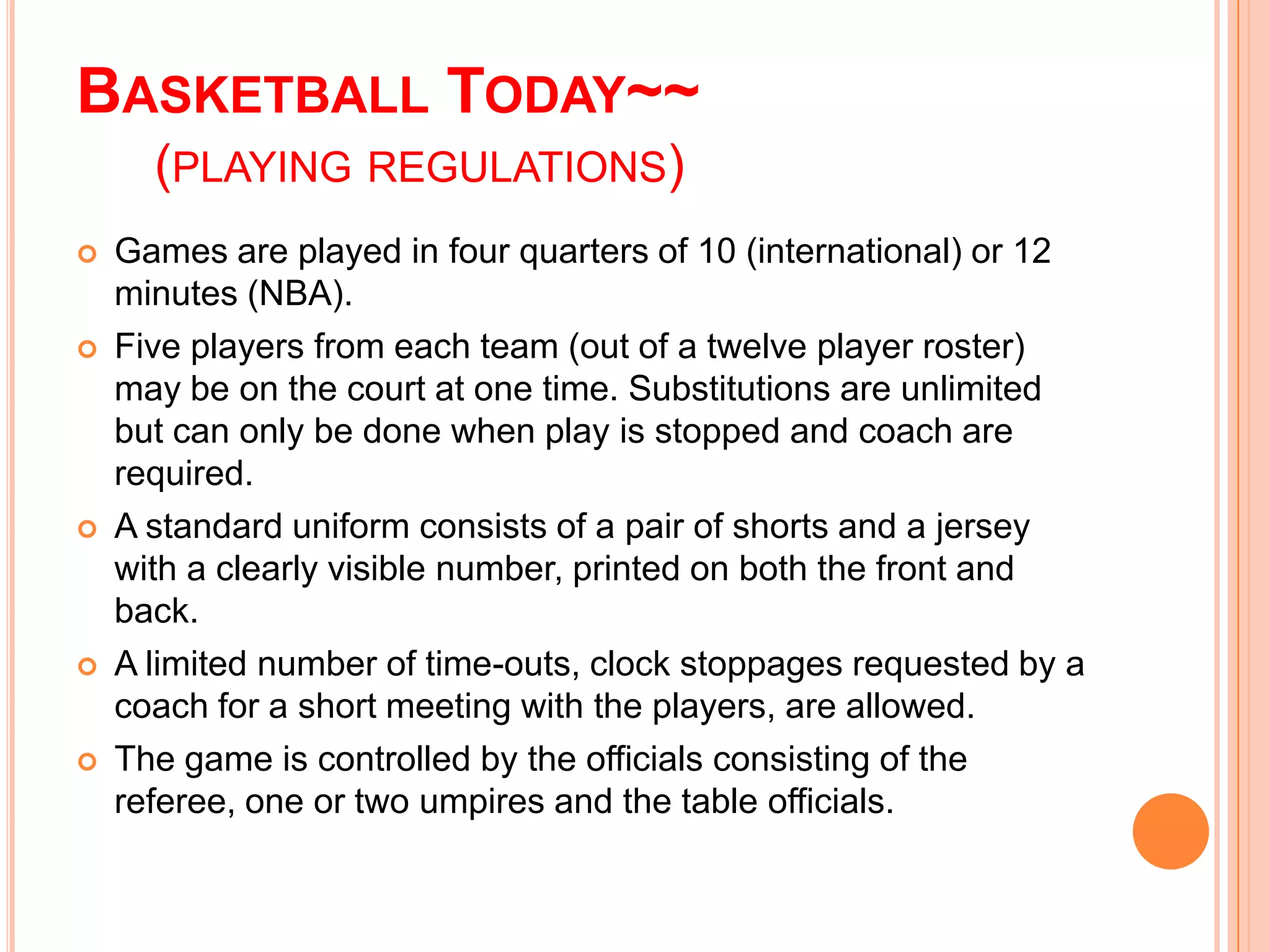 BASKETBALL TODAY~~
(PLAYING REGULATIONS)

Games are played in four quarters of 10 (international) or 12 minutes (NBA).

Five players from each team (out of a twelve player roster) may be on the court at one time. Substitutions are unlimited but can only be done when play is stopped and coach are required.

A standard uniform consists of a pair of shorts and a jersey with a clearly visible number, printed on both the front and back.

A limited number of time-outs, clock stoppages requested by a coach for a short meeting with the players, are allowed.

The game is controlled by the officials consisting of the referee, one or two umpires and the table officials.